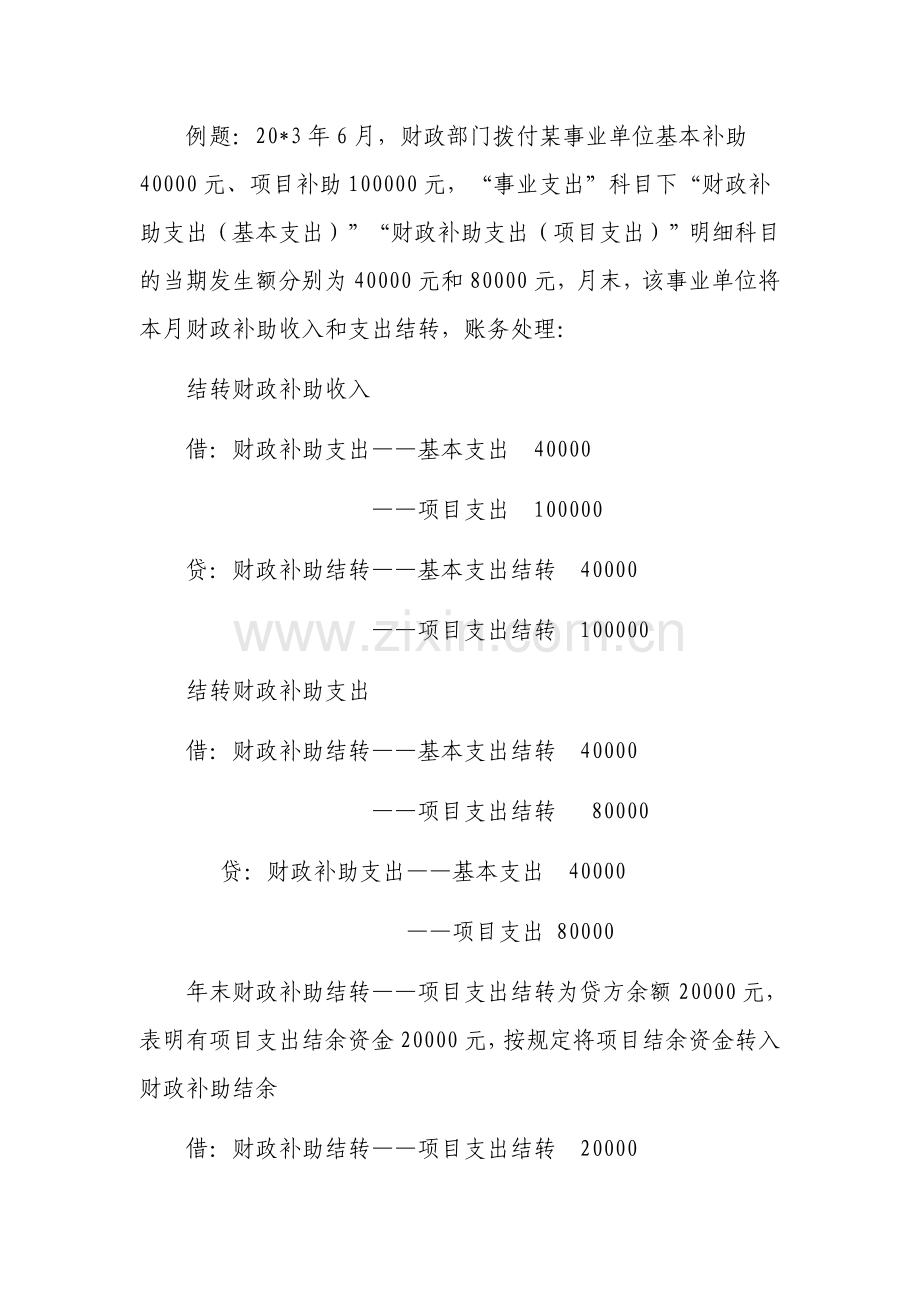 例题：20*3年6月，财政部门拨付某事业单位基本补助40000元、项目补助100000元，“事业支出”科目下“财政补助支出（基本支出）”“财政补助支出（项目支出）”明细科目的当期发生额分别为40000元和80000元，月末，该事业单位将本月财政补助收入和支出结转，账务处理：

结转财政补助收入

借：财政补助支出——基本支出 40000

——项目支出 100000

贷：财政补助结转——基本支出结转 40000

——项目支出结转 100000

结转财政补助支出

借：财政补助结转——基本支出结转 40000

——项目支出结转 80000

贷：财政补助支出——基本支出 40000

——项目支出 80000

年末财政补助结转——项目支出结转为贷方余额20000元，表明有项目支出结余资金20000元，按规定将项目结余资金转入财政补助结余

借：财政补助结转——项目支出结转 20000

www.zixin.com.cn